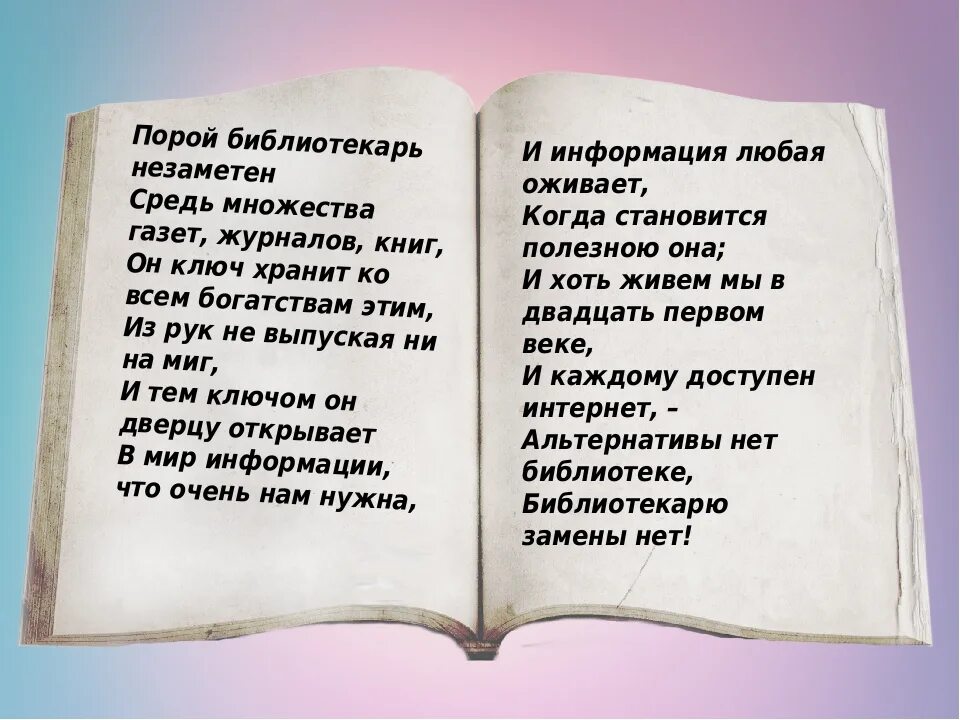 Порой библиотекарь незаметен
Средь множества газет, журналов, книг,
Он ключ хранит ко всем богатствам этим,
Из рук не выпуская ни на миг,
И тем ключом он дверцу открывает
В мир информации, что очень нам нужна,

И информация любая оживает,
Когда становится полезною она;
И хоть живем мы в двадцать первом веке,
И каждому доступен интернет, –
Альтернативы нет библиотеке,
Библиотекарю замены нет!